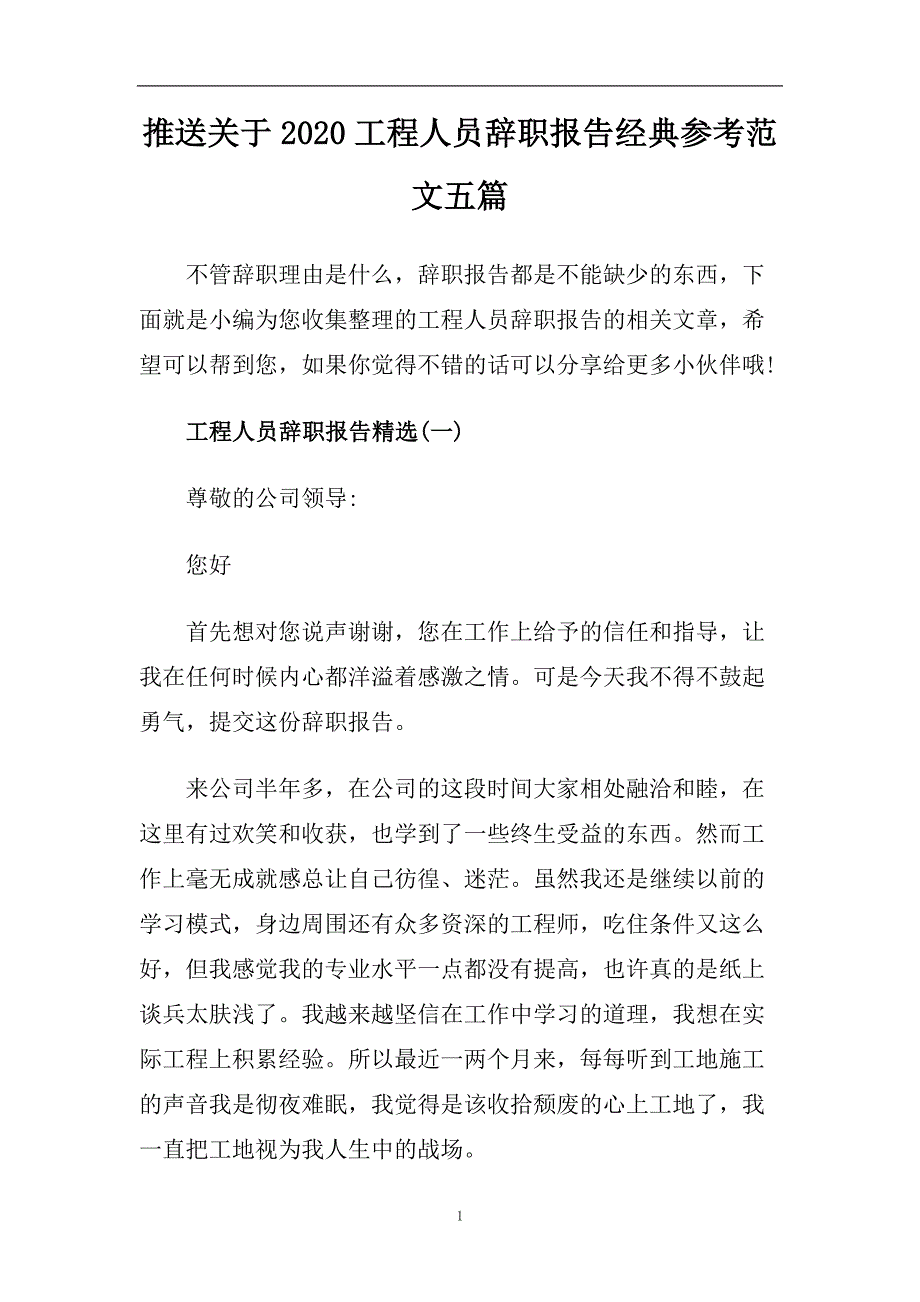 推送关于2020工程人员辞职报告经典参考范文五篇

不管辞职理由是什么，辞职报告都是不能缺少的东西，下面就是小编为您收集整理的工程人员辞职报告的相关文章，希望可以帮到您，如果你觉得不错的话可以分享给更多小伙伴哦!

工程人员辞职报告精选(一)

尊敬的公司领导:

您好

首先想对您说声谢谢，您在工作上给予的信任和指导，让我在任何时候内心都洋溢着感激之情。可是今天我不得不鼓起勇气，提交这份辞职报告。

来公司半年多，在公司的这段时间大家相处融洽和睦，在这里有过欢笑和收获，也学到了一些终生受益的东西。然而工作上毫无成就感总让自己彷徨、迷茫。虽然我还是继续以前的学习模式，身边周围还有众多资深的工程师，吃住条件又这么好，但我感觉我的专业水平一点都没有提高，也许真的是纸上谈兵太肤浅了。我越来越坚信在工作中学习的道理，我想在实际工程上积累经验。所以最近一两个月来，每每听到工地施工的声音我是彻夜难眠，我觉得是该收拾颓废的心上工地了，我一直把工地视为我人生中的战场。

1